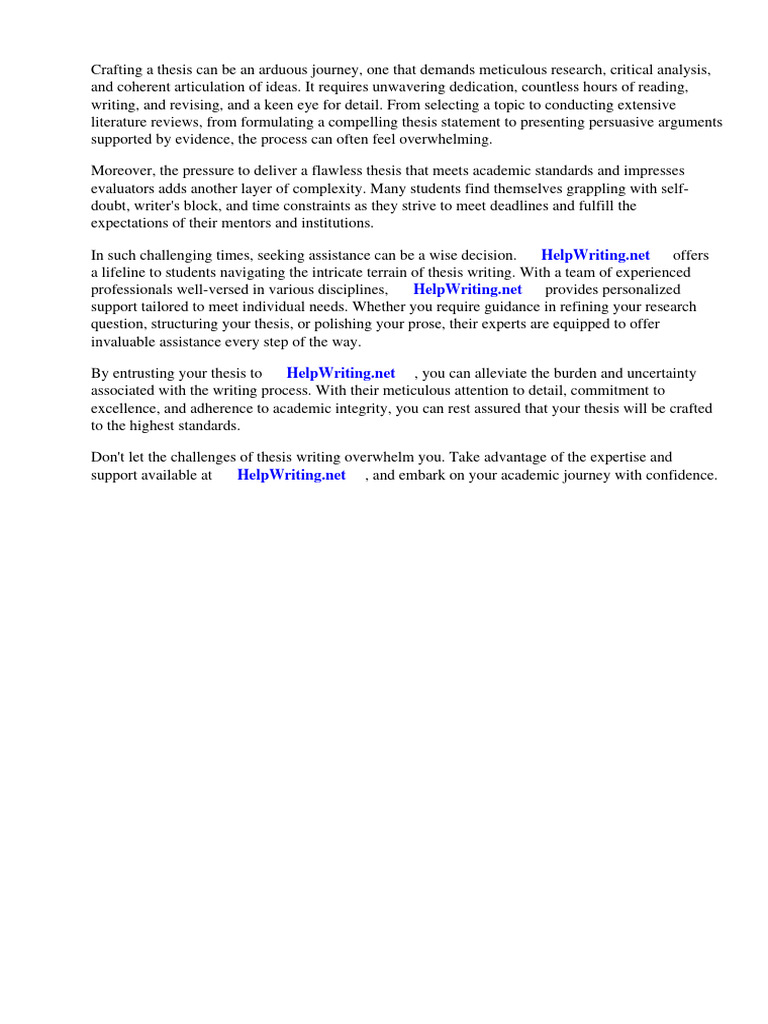 Crafting a thesis can be an arduous journey, one that demands meticulous research, critical analysis, and coherent articulation of ideas. It requires unwavering dedication, countless hours of reading, writing, and revising, and a keen eye for detail. From selecting a topic to conducting extensive literature reviews, from formulating a compelling thesis statement to presenting persuasive arguments supported by evidence, the process can often feel overwhelming.

Moreover, the pressure to deliver a flawless thesis that meets academic standards and impresses evaluators adds another layer of complexity. Many students find themselves grappling with self-doubt, writer's block, and time constraints as they strive to meet deadlines and fulfill the expectations of their mentors and institutions.

In such challenging times, seeking assistance can be a wise decision. HelpWriting.net offers a lifeline to students navigating the intricate terrain of thesis writing. With a team of experienced professionals well-versed in various disciplines, HelpWriting.net provides personalized support tailored to meet individual needs. Whether you require guidance in refining your research question, structuring your thesis, or polishing your prose, their experts are equipped to offer invaluable assistance every step of the way.

By entrusting your thesis to HelpWriting.net , you can alleviate the burden and uncertainty associated with the writing process. With their meticulous attention to detail, commitment to excellence, and adherence to academic integrity, you can rest assured that your thesis will be crafted to the highest standards.

Don't let the challenges of thesis writing overwhelm you. Take advantage of the expertise and support available at HelpWriting.net , and embark on your academic journey with confidence.